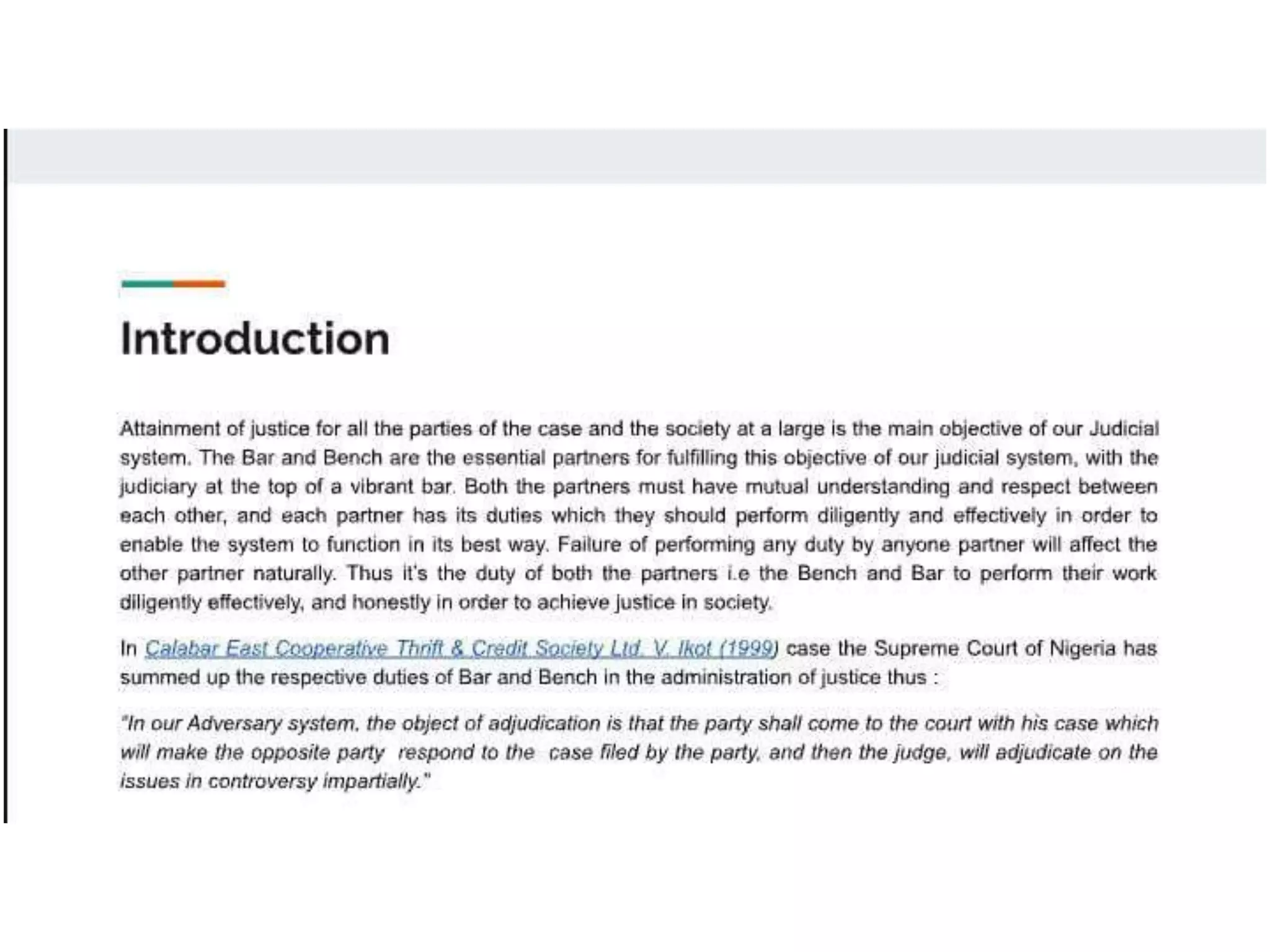 Introduction

Attainment of justice for all the parties of the case and the society at a large is the main objective of our Judicial system. The Bar and Bench are the essential partners for fulfilling this objective of our judicial system, with the judiciary at the top of a vibrant bar. Both the partners must have mutual understanding and respect between each other, and each partner has its duties which they should perform diligently and effectively in order to enable the system to function in its best way. Failure of performing any duty by anyone partner will affect the other partner naturally. Thus it's the duty of both the partners i.e the Bench and Bar to perform their work diligently effectively, and honestly in order to achieve justice in society.

In Calabar East Cooperative Thrift & Credit Society Ltd. V. Ikot (1999) case the Supreme Court of Nigeria has summed up the respective duties of Bar and Bench in the administration of justice thus :

"In our Adversary system, the object of adjudication is that the party shall come to the court with his case which will make the opposite party respond to the case filed by the party, and then the judge, will adjudicate on the issues in controversy impartially."